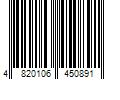 4 820106 450891